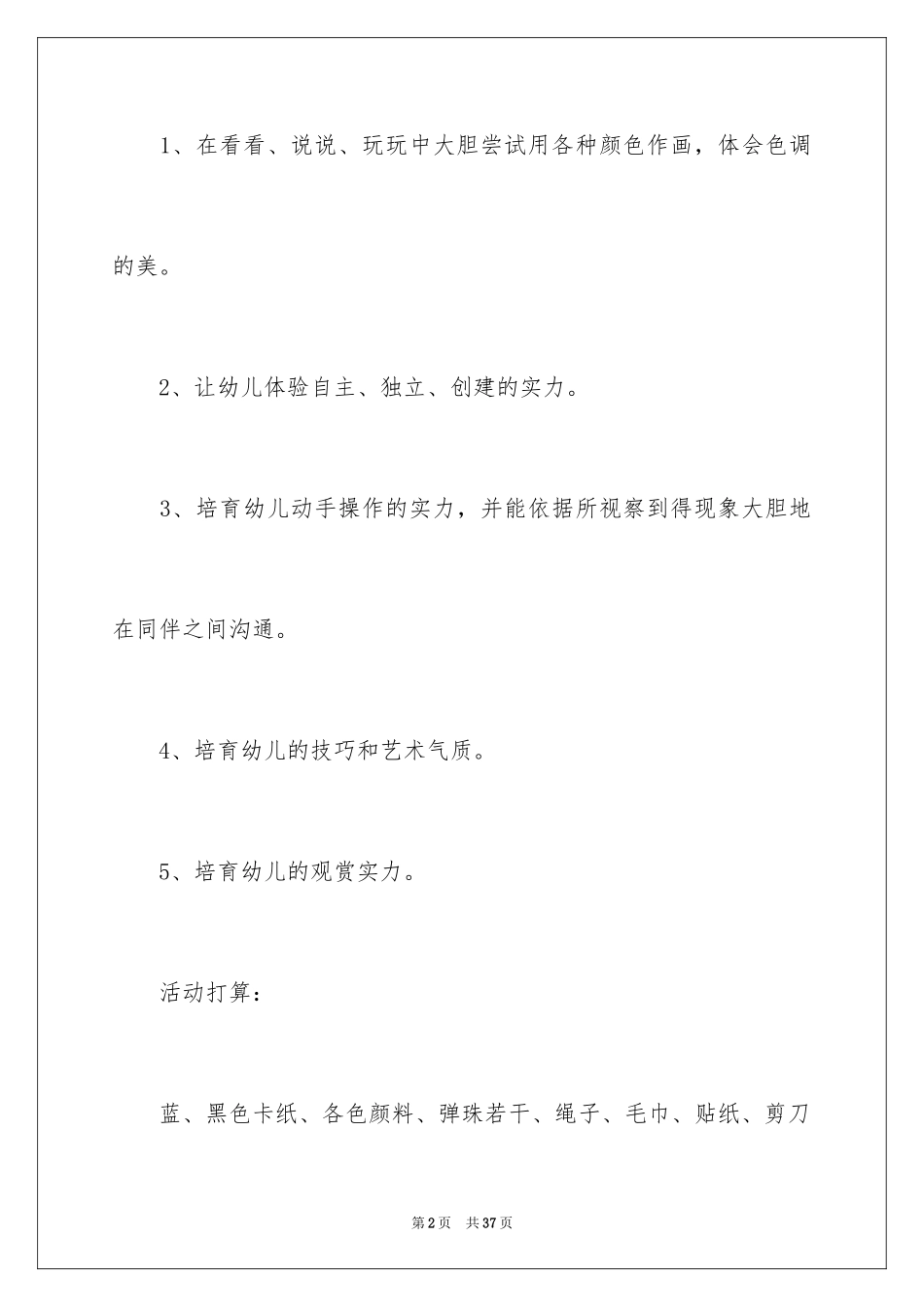 1、在看看、说说、玩玩中大胆尝试用各种颜色作画，体会色调的美。

2、让幼儿体验自主、独立、创建的实力。

3、培育幼儿动手操作的实力，并能依据所视察到得现象大胆地在同伴之间沟通。

4、培育幼儿的技巧和艺术气质。

5、培育幼儿的观赏实力。

活动打算：

蓝、黑色卡纸、各色颜料、弹珠若干、绳子、毛巾、贴纸、剪刀

第2页　共37页